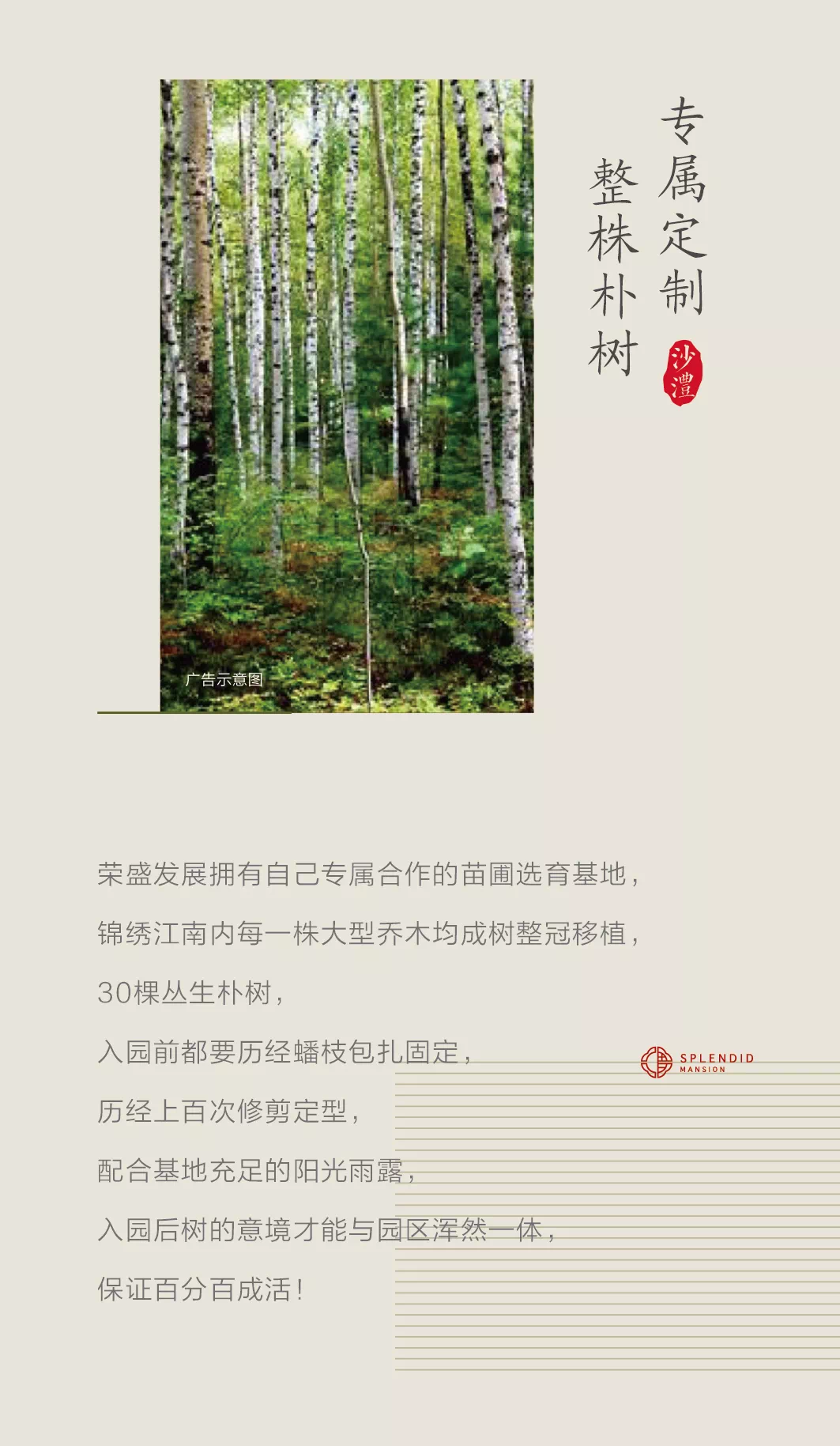 专属定制

整株朴树

沙澧

广告示意图

荣盛发展拥有自己专属合作的苗圃选育基地，

锦绣江南内每一株大型乔木均成树整冠移植，

30棵丛生朴树，

入园前都要历经蟠枝包扎固定，

历经上百次修剪定型，

配合基地充足的阳光雨露，

入园后树的意境才能与园区浑然一体，

保证百分百成活！

SPLENDID
MANSION